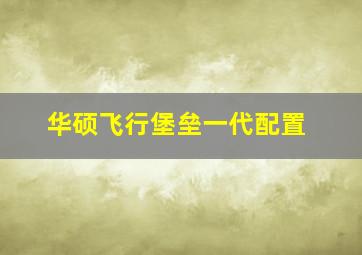 华硕飞行堡垒一代配置